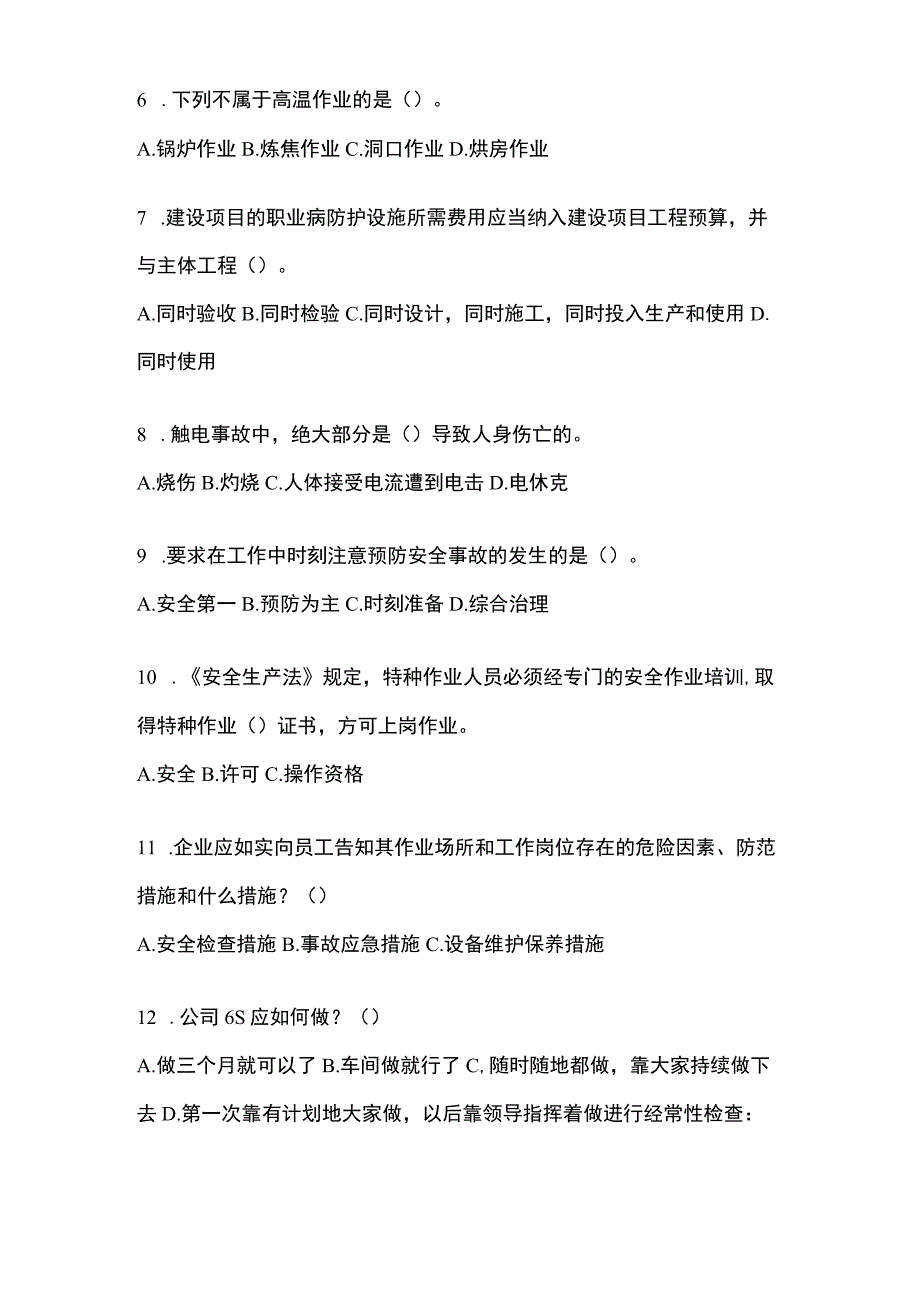 6 . 下列不属于高温作业的是（）。

A.锅炉作业 B.炼焦作业 C.洞口作业 D.烘房作业

7 .建设项目的职业病防护设施所需费用应当纳入建设项目工程预算，并与主体工程（）。

A.同时验收 B.同时检验 C.同时设计，同时施工，同时投入生产和使用 D.同时使用

8 . 触电事故中，绝大部分是（）导致人身伤亡的。

A.烧伤 B.灼烧 C.人体接受电流遭到电击 D.电休克

9 .要求在工作中时刻注意预防安全事故的发生的是（）。

A.安全第一 B.预防为主 C.时刻准备 D.综合治理

10 . 《安全生产法》规定，特种作业人员必须经专门的安全作业培训,取得特种作业（）证书，方可上岗作业。

A.安全 B.许可 C.操作资格

11 .企业应如实向员工告知其作业场所和工作岗位存在的危险因素、防范措施和什么措施？（）

A.安全检查措施 B.事故应急措施 C.设备维护保养措施

12 . 公司 6S 应如何做？（）

A.做三个月就可以了 B.车间做就行了 C,随时随地都做，靠大家持续做下去 D.第一次靠有计划地大家做，以后靠领导指挥着做进行经常性检查：